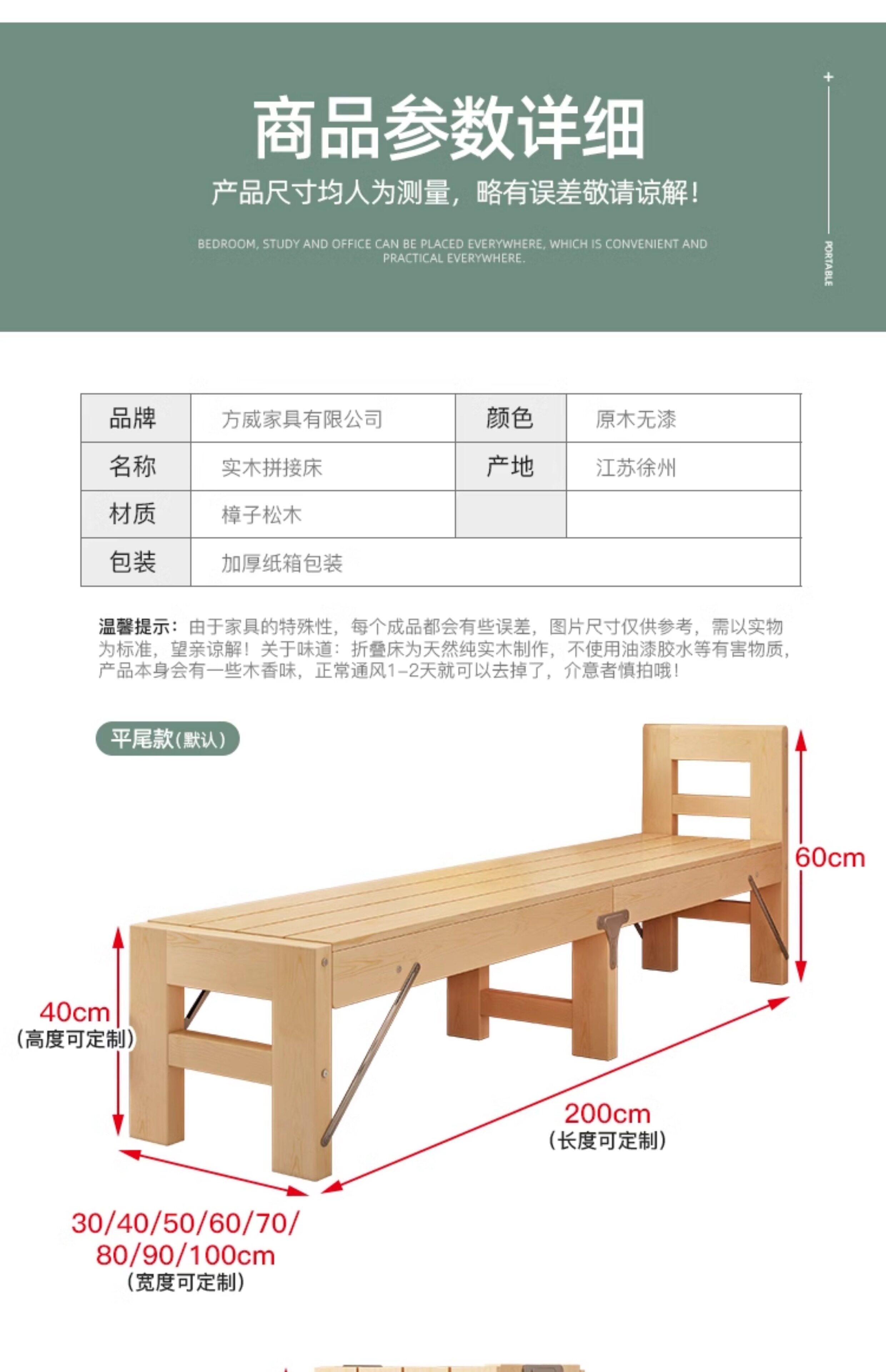 商品参数详细

产品尺寸均人为测量，略有误差敬请谅解！

BEDROOM, STUDY AND OFFICE CAN BE PLACED EVERYWHERE, WHICH IS CONVENIENT AND PRACTICAL EVERYWHERE.

PORTABLE

| 品牌 | 方威家具有限公司 | 颜色 | 原木无漆 |
|---|---|---|---|
| 名称 | 实木拼接床 | 产地 | 江苏徐州 |
| 材质 | 樟子松木 | | |
| 包装 | 加厚纸箱包装 | | |

温馨提示：由于家具的特殊性，每个成品都会有些误差，图片尺寸仅供参考，需以实物为标准，望亲谅解！关于味道：折叠床为天然纯实木制作，不使用油漆胶水等有害物质，产品本身会有一些木香味，正常通风1-2天就可以去掉了，介意者慎拍哦！

平尾款(默认)

60cm

40cm
(高度可定制)

200cm
(长度可定制)

30/40/50/60/70/
80/90/100cm
(宽度可定制)